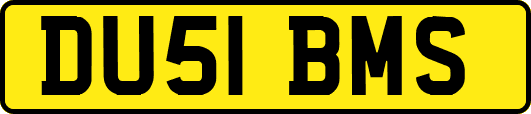 DU51 BMS